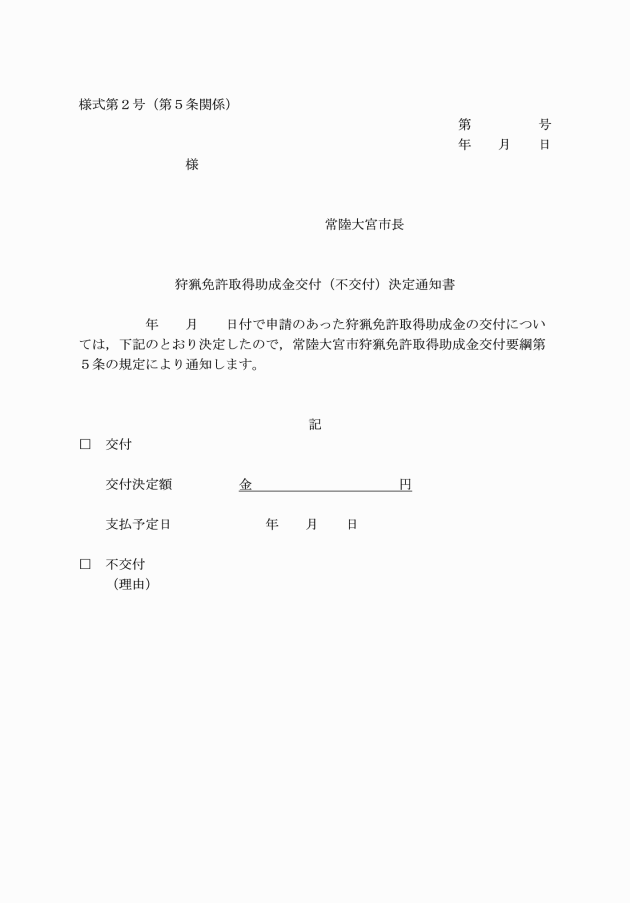 様式第２号（第５条関係）

第　　　　号
年　　月　　日

様

常陸大宮市長

狩猟免許取得助成金交付（不交付）決定通知書

年　　月　　日付で申請のあった狩猟免許取得助成金の交付については，下記のとおり決定したので，常陸大宮市狩猟免許取得助成金交付要綱第５条の規定により通知します。

記

□　交付

交付決定額　　　金　　　　　　　　　円

支払予定日　　　　　年　　月　　日

□　不交付
（理由）